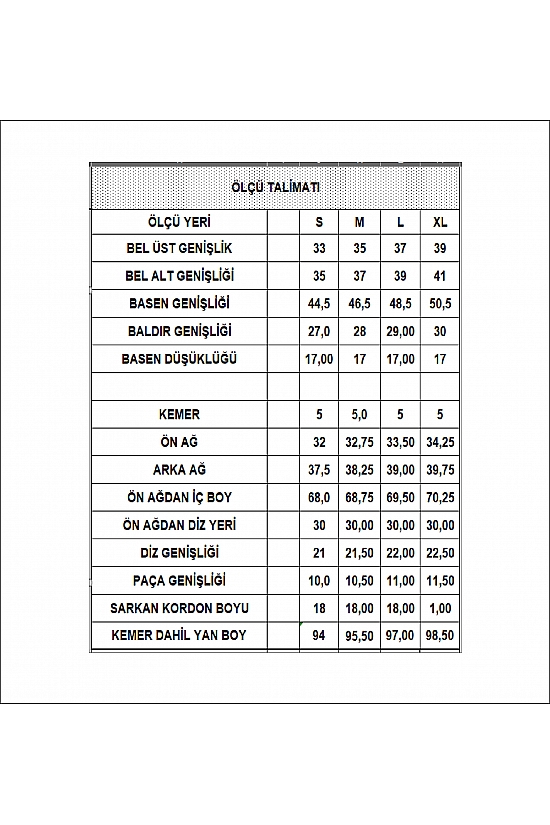 ÖLÇÜ TALİMATI

| ÖLÇÜ YERİ | | S | M | L | XL |
|---|---|---|---|---|---|
| BEL ÜST GENİŞLİK | | 33 | 35 | 37 | 39 |
| BEL ALT GENİŞLİĞİ | | 35 | 37 | 39 | 41 |
| BASEN GENİŞLİĞİ | | 44,5 | 46,5 | 48,5 | 50,5 |
| BALDIR GENİŞLİĞİ | | 27,0 | 28 | 29,00 | 30 |
| BASEN DÜŞÜKLÜĞÜ | | 17,00 | 17 | 17,00 | 17 |
| | | | | | |
| KEMER | | 5 | 5,0 | 5 | 5 |
| ÖN AĞ | | 32 | 32,75 | 33,50 | 34,25 |
| ARKA AĞ | | 37,5 | 38,25 | 39,00 | 39,75 |
| ÖN AĞDAN İÇ BOY | | 68,0 | 68,75 | 69,50 | 70,25 |
| ÖN AĞDAN DİZ YERİ | | 30 | 30,00 | 30,00 | 30,00 |
| DİZ GENİŞLİĞİ | | 21 | 21,50 | 22,00 | 22,50 |
| PAÇA GENİŞLİĞİ | | 10,0 | 10,50 | 11,00 | 11,50 |
| SARKAN KORDON BOYU | | 18 | 18,00 | 18,00 | 1,00 |
| KEMER DAHİL YAN BOY | | 94 | 95,50 | 97,00 | 98,50 |